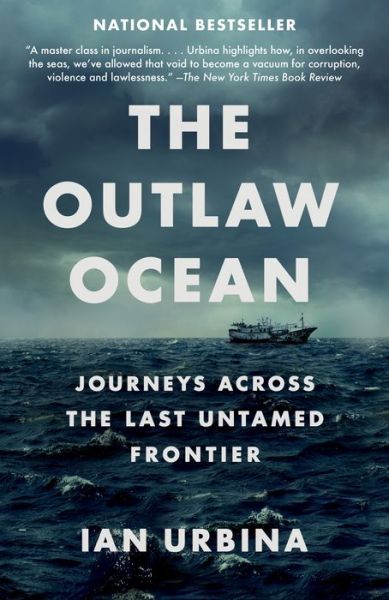 NATIONAL BESTSELLER

"A master class in journalism. . . . Urbina highlights how, in overlooking the seas, we've allowed that void to become a vacuum for corruption, violence and lawlessness." —The New York Times Book Review

THE OUTLAW OCEAN

JOURNEYS ACROSS THE LAST UNTAMED FRONTIER

IAN URBINA